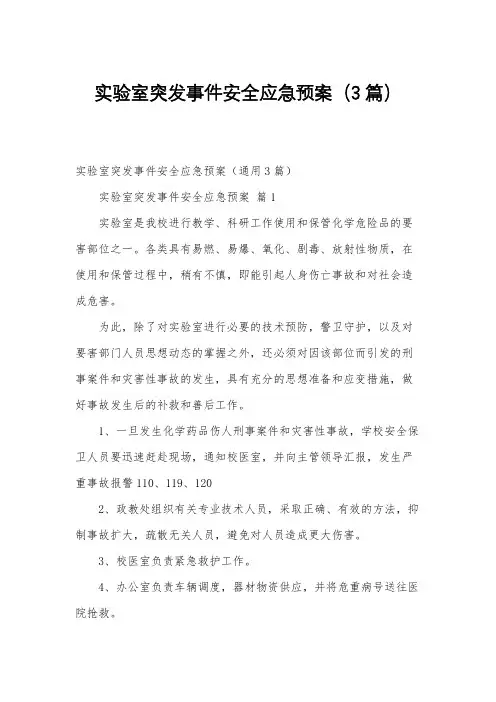 实验室突发事件安全应急预案（3篇）

实验室突发事件安全应急预案（通用3篇）

实验室突发事件安全应急预案 篇1

实验室是我校进行教学、科研工作使用和保管化学危险品的要害部位之一。各类具有易燃、易爆、氧化、剧毒、放射性物质，在使用和保管过程中，稍有不慎，即能引起人身伤亡事故和对社会造成危害。

为此，除了对实验室进行必要的技术预防，警卫守护，以及对要害部门人员思想动态的掌握之外，还必须对因该部位而引发的刑事案件和灾害性事故的发生，具有充分的思想准备和应变措施，做好事故发生后的补救和善后工作。

1、一旦发生化学药品伤人刑事案件和灾害性事故，学校安全保卫人员要迅速赶赴现场，通知校医室，并向主管领导汇报，发生严重事故报警110、119、120

2、政教处组织有关专业技术人员，采取正确、有效的方法，抑制事故扩大，疏散无关人员，避免对人员造成更大伤害。

3、校医室负责紧急救护工作。

4、办公室负责车辆调度，器材物资供应，并将危重病号送往医院抢救。